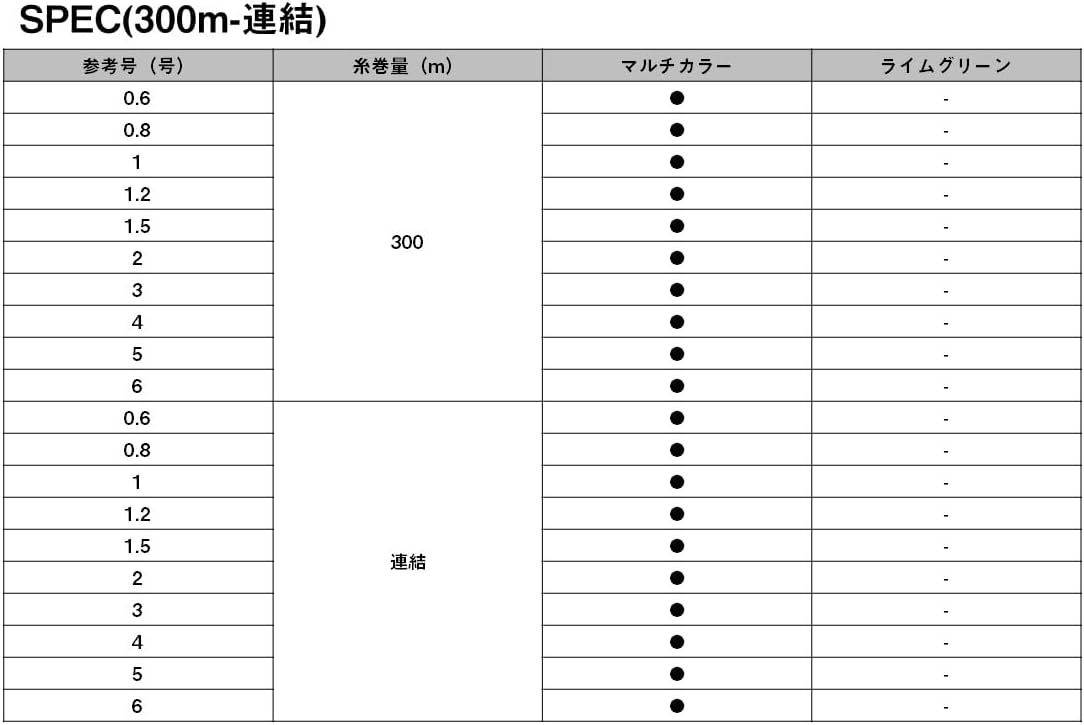 SPEC(300m-連結)

| 参考号（号） | 糸巻量（m） | マルチカラー | ライムグリーン |
|---|---|---|---|
| 0.6 | 300 | ● | - |
| 0.8 | | ● | - |
| 1 | | ● | - |
| 1.2 | | ● | - |
| 1.5 | | ● | - |
| 2 | | ● | - |
| 3 | | ● | - |
| 4 | | ● | - |
| 5 | | ● | - |
| 6 | | ● | - |
| 0.6 | 連結 | ● | - |
| 0.8 | | ● | - |
| 1 | | ● | - |
| 1.2 | | ● | - |
| 1.5 | | ● | - |
| 2 | | ● | - |
| 3 | | ● | - |
| 4 | | ● | - |
| 5 | | ● | - |
| 6 | | ● | - |